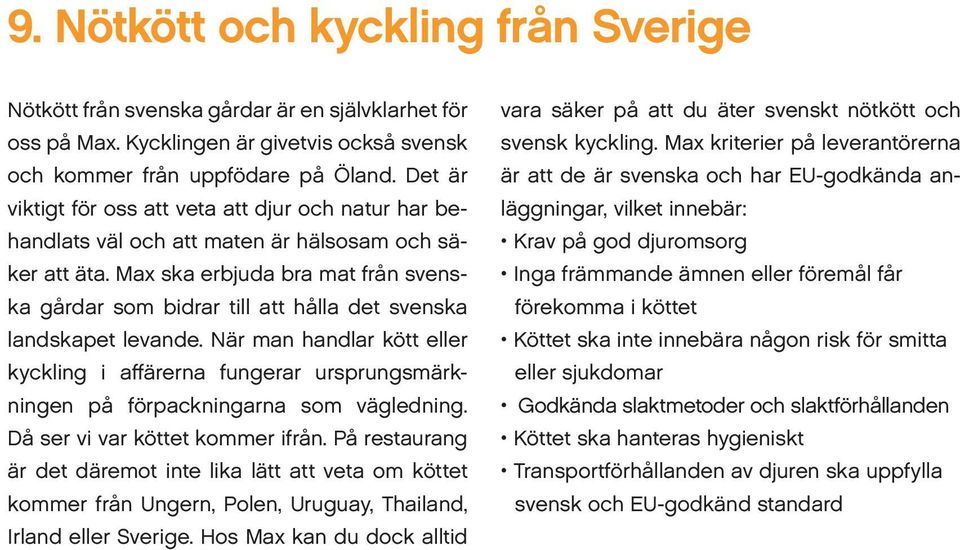 9. Nötkött och kyckling från Sverige

Nötkött från svenska gårdar är en självklarhet för oss på Max. Kycklingen är givetvis också svensk och kommer från uppfödare på Öland. Det är viktigt för oss att veta att djur och natur har behandlats väl och att maten är hälsosam och säker att äta. Max ska erbjuda bra mat från svenska gårdar som bidrar till att hålla det svenska landskapet levande. När man handlar kött eller kyckling i affärerna fungerar ursprungsmärkningen på förpackningarna som vägledning. Då ser vi var köttet kommer ifrån. På restaurang är det däremot inte lika lätt att veta om köttet kommer från Ungern, Polen, Uruguay, Thailand, Irland eller Sverige. Hos Max kan du dock alltid vara säker på att du äter svenskt nötkött och svensk kyckling. Max kriterier på leverantörerna är att de är svenska och har EU-godkända anläggningar, vilket innebär:

• Krav på god djuromsorg
• Inga främmande ämnen eller föremål får förekomma i köttet
• Köttet ska inte innebära någon risk för smitta eller sjukdomar
• Godkända slaktmetoder och slaktförhållanden
• Köttet ska hanteras hygieniskt
• Transportförhållanden av djuren ska uppfylla svensk och EU-godkänd standard